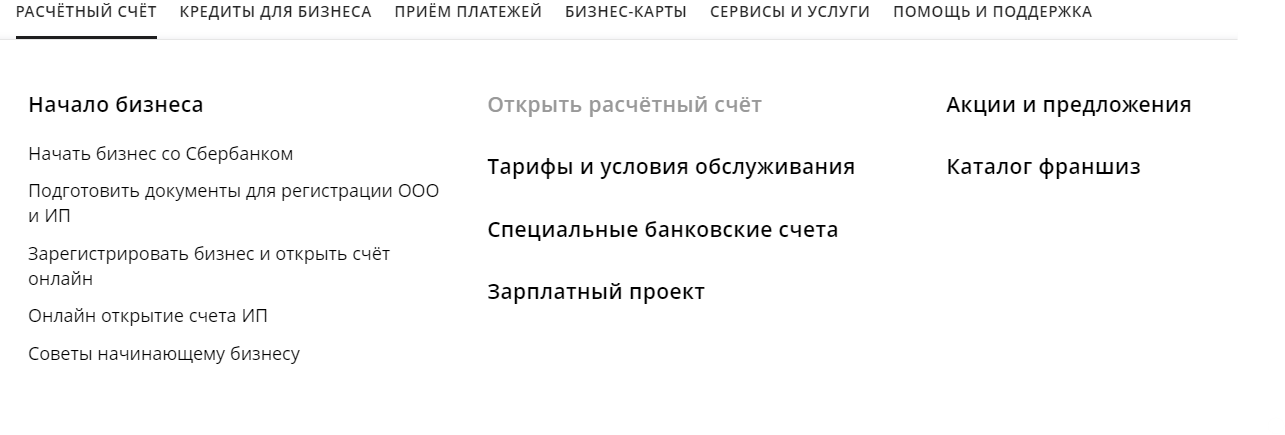 РАСЧЁТНЫЙ СЧЁТ КРЕДИТЫ ДЛЯ БИЗНЕСА ПРИЁМ ПЛАТЕЖЕЙ БИЗНЕС-КАРТЫ СЕРВИСЫ И УСЛУГИ ПОМОЩЬ И ПОДДЕРЖКА

Начало бизнеса

Начать бизнес со Сбербанком

Подготовить документы для регистрации ООО и ИП

Зарегистрировать бизнес и открыть счёт онлайн

Онлайн открытие счета ИП

Советы начинающему бизнесу

Открыть расчётный счёт

Тарифы и условия обслуживания

Специальные банковские счета

Зарплатный проект

Акции и предложения

Каталог франшиз